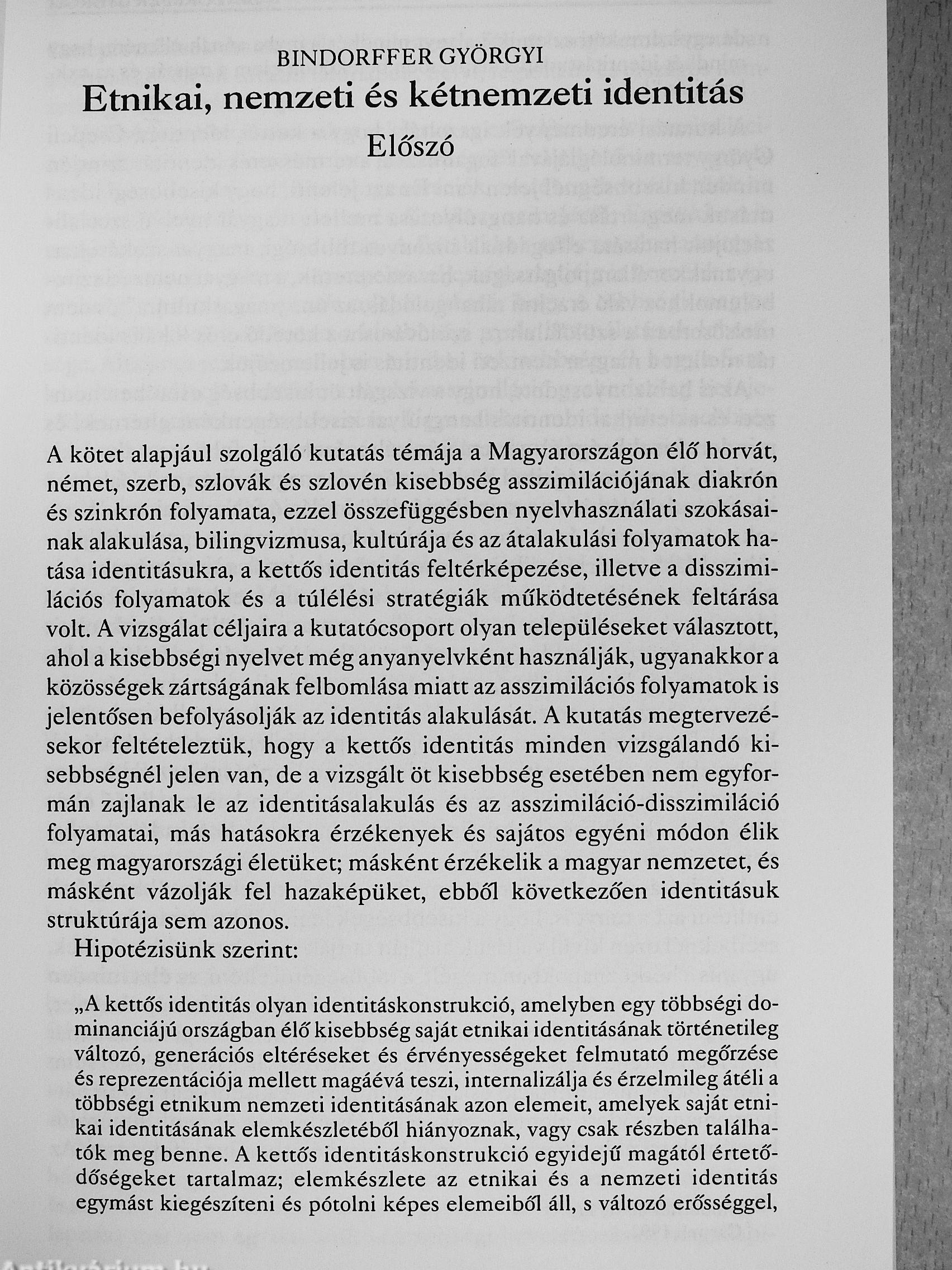 BINDORFFER GYÖRGYI

Etnikai, nemzeti és kétnemzeti identitás

Előszó

A kötet alapjául szolgáló kutatás témája a Magyarországon élő horvát, német, szerb, szlovák és szlovén kisebbség asszimilációjának diakrón és szinkrón folyamata, ezzel összefüggésben nyelvhasználati szokásainak alakulása, bilingvizmusa, kultúrája és az átalakulási folyamatok hatása identitásukra, a kettős identitás feltérképezése, illetve a disszimilációs folyamatok és a túlélési stratégiák működtetésének feltárása volt. A vizsgálat céljaira a kutatócsoport olyan településeket választott, ahol a kisebbségi nyelvet még anyanyelvként használják, ugyanakkor a közösségek zártságának felbomlása miatt az asszimilációs folyamatok is jelentősen befolyásolják az identitás alakulását. A kutatás megtervezésekor feltételeztük, hogy a kettős identitás minden vizsgálandó kisebbségnél jelen van, de a vizsgált öt kisebbség esetében nem egyformán zajlanak le az identitásalakulás és az asszimiláció-disszimiláció folyamatai, más hatásokra érzékenyek és sajátos egyéni módon élik meg magyarországi életüket; másként érzékelik a magyar nemzetet, és másként vázolják fel hazaképüket, ebből következően identitásuk struktúrája sem azonos.

Hipotézisünk szerint:

„A kettős identitás olyan identitáskonstrukció, amelyben egy többségi dominanciájú országban élő kisebbség saját etnikai identitásának történetileg változó, generációs eltéréseket és érvényességeket felmutató megőrzése és reprezentációja mellett magáévá teszi, internalizálja és érzelmileg átéli a többségi etnikum nemzeti identitásának azon elemeit, amelyek saját etnikai identitásának elemkészletéből hiányoznak, vagy csak részben találhatók meg benne. A kettős identitáskonstrukció egyidejű magától értetődőségeket tartalmaz; elemkészlete az etnikai és a nemzeti identitás egymást kiegészíteni és pótolni képes elemeiből áll, s változó erősséggel,

Antikvárium.hu